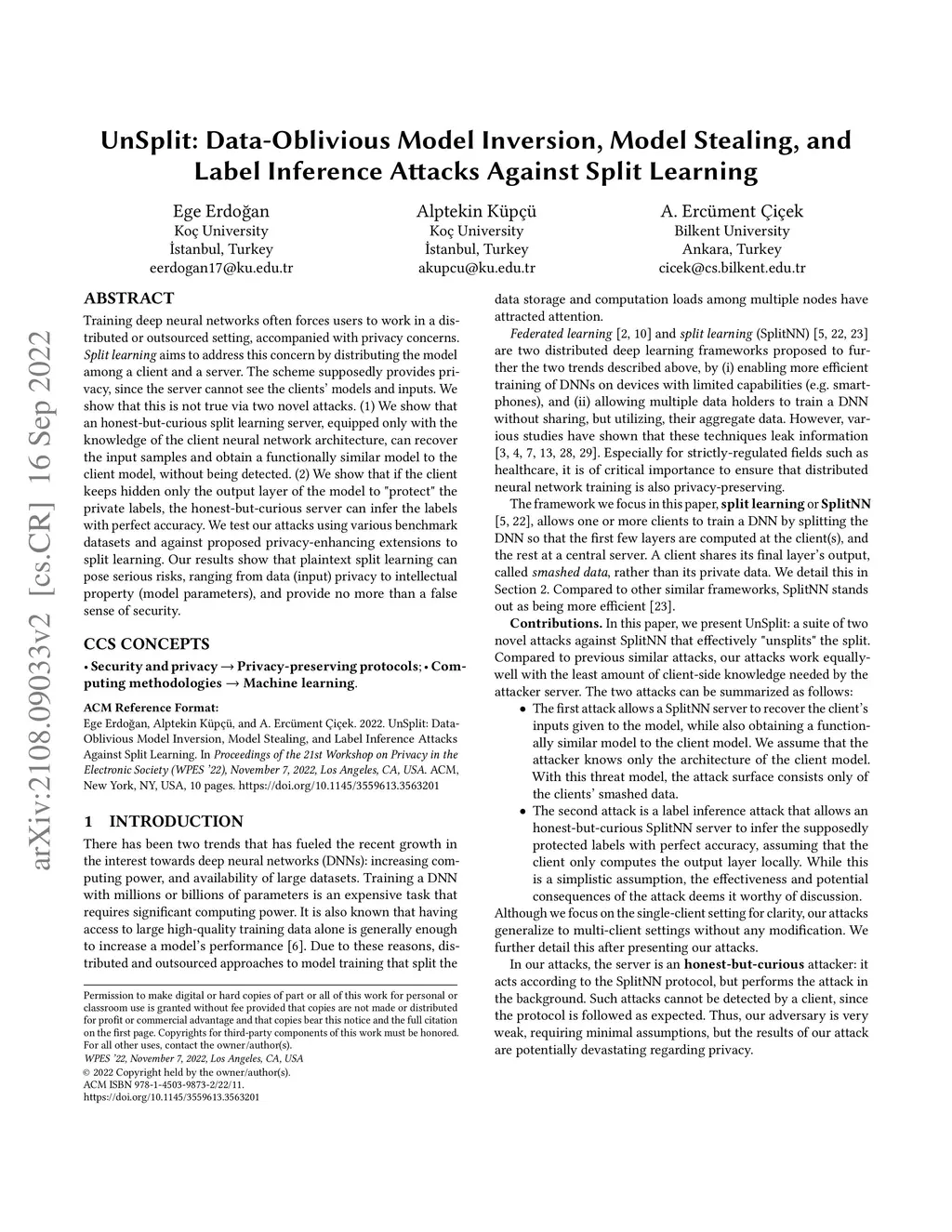 arXiv:2108.09033v2 [cs.CR] 16 Sep 2022

UnSplit: Data-Oblivious Model Inversion, Model Stealing, and Label Inference Attacks Against Split Learning

Ege Erdoğan
Koç University
İstanbul, Turkey
eerdogan17@ku.edu.tr

Alptekin Küpçü
Koç University
İstanbul, Turkey
akupcu@ku.edu.tr

A. Ercüment Çiçek
Bilkent University
Ankara, Turkey
cicek@cs.bilkent.edu.tr

ABSTRACT

Training deep neural networks often forces users to work in a distributed or outsourced setting, accompanied with privacy concerns. Split learning aims to address this concern by distributing the model among a client and a server. The scheme supposedly provides privacy, since the server cannot see the clients' models and inputs. We show that this is not true via two novel attacks. (1) We show that an honest-but-curious split learning server, equipped only with the knowledge of the client neural network architecture, can recover the input samples and obtain a functionally similar model to the client model, without being detected. (2) We show that if the client keeps hidden only the output layer of the model to "protect" the private labels, the honest-but-curious server can infer the labels with perfect accuracy. We test our attacks using various benchmark datasets and against proposed privacy-enhancing extensions to split learning. Our results show that plaintext split learning can pose serious risks, ranging from data (input) privacy to intellectual property (model parameters), and provide no more than a false sense of security.

CCS CONCEPTS

• Security and privacy → Privacy-preserving protocols; • Computing methodologies → Machine learning.

ACM Reference Format:
Ege Erdoğan, Alptekin Küpçü, and A. Ercüment Çiçek. 2022. UnSplit: Data-Oblivious Model Inversion, Model Stealing, and Label Inference Attacks Against Split Learning. In Proceedings of the 21st Workshop on Privacy in the Electronic Society (WPES '22), November 7, 2022, Los Angeles, CA, USA. ACM, New York, NY, USA, 10 pages. https://doi.org/10.1145/3559613.3563201

1 INTRODUCTION

There has been two trends that has fueled the recent growth in the interest towards deep neural networks (DNNs): increasing computing power, and availability of large datasets. Training a DNN with millions or billions of parameters is an expensive task that requires significant computing power. It is also known that having access to large high-quality training data alone is generally enough to increase a model's performance [6]. Due to these reasons, distributed and outsourced approaches to model training that split the

Permission to make digital or hard copies of part or all of this work for personal or classroom use is granted without fee provided that copies are not made or distributed for profit or commercial advantage and that copies bear this notice and the full citation on the first page. Copyrights for third-party components of this work must be honored. For all other uses, contact the owner/author(s).
WPES '22, November 7, 2022, Los Angeles, CA, USA
© 2022 Copyright held by the owner/author(s).
ACM ISBN 978-1-4503-9873-2/22/11.
https://doi.org/10.1145/3559613.3563201

data storage and computation loads among multiple nodes have attracted attention.

Federated learning [2, 10] and split learning (SplitNN) [5, 22, 23] are two distributed deep learning frameworks proposed to further the two trends described above, by (i) enabling more efficient training of DNNs on devices with limited capabilities (e.g. smartphones), and (ii) allowing multiple data holders to train a DNN without sharing, but utilizing, their aggregate data. However, various studies have shown that these techniques leak information [3, 4, 7, 13, 28, 29]. Especially for strictly-regulated fields such as healthcare, it is of critical importance to ensure that distributed neural network training is also privacy-preserving.

The framework we focus in this paper, split learning or SplitNN [5, 22], allows one or more clients to train a DNN by splitting the DNN so that the first few layers are computed at the client(s), and the rest at a central server. A client shares its final layer's output, called smashed data, rather than its private data. We detail this in Section 2. Compared to other similar frameworks, SplitNN stands out as being more efficient [23].

Contributions. In this paper, we present UnSplit: a suite of two novel attacks against SplitNN that effectively "unsplits" the split. Compared to previous similar attacks, our attacks work equally-well with the least amount of client-side knowledge needed by the attacker server. The two attacks can be summarized as follows:

• The first attack allows a SplitNN server to recover the client's inputs given to the model, while also obtaining a functionally similar model to the client model. We assume that the attacker knows only the architecture of the client model. With this threat model, the attack surface consists only of the clients' smashed data.
• The second attack is a label inference attack that allows an honest-but-curious SplitNN server to infer the supposedly protected labels with perfect accuracy, assuming that the client only computes the output layer locally. While this is a simplistic assumption, the effectiveness and potential consequences of the attack deems it worthy of discussion.

Although we focus on the single-client setting for clarity, our attacks generalize to multi-client settings without any modification. We further detail this after presenting our attacks.

In our attacks, the server is an honest-but-curious attacker: it acts according to the SplitNN protocol, but performs the attack in the background. Such attacks cannot be detected by a client, since the protocol is followed as expected. Thus, our adversary is very weak, requiring minimal assumptions, but the results of our attack are potentially devastating regarding privacy.